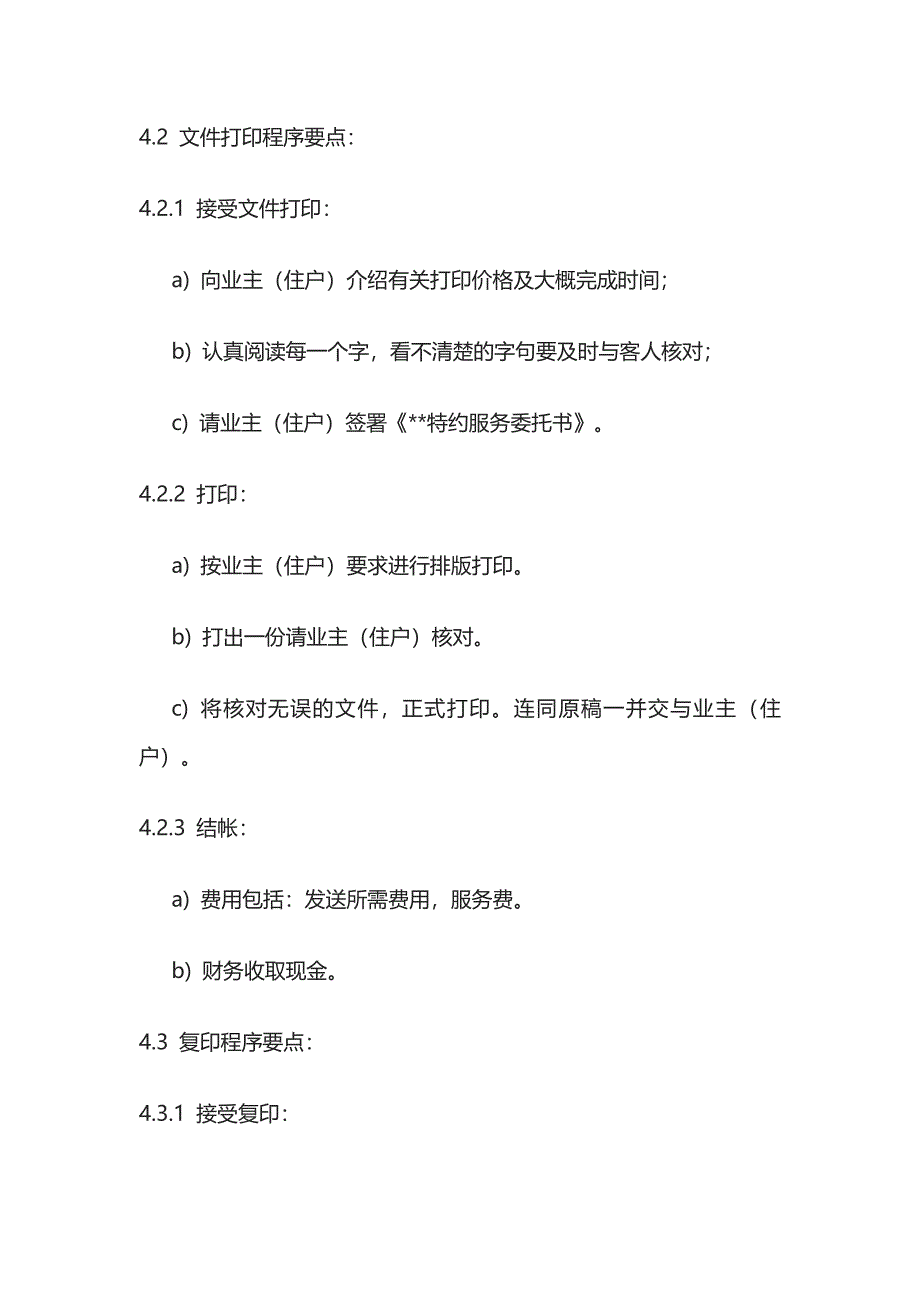 4.2 文件打印程序要点：

4.2.1 接受文件打印：

a) 向业主（住户）介绍有关打印价格及大概完成时间；

b) 认真阅读每一个字，看不清楚的字句要及时与客人核对；

c) 请业主（住户）签署《**特约服务委托书》。

4.2.2 打印：

a) 按业主（住户）要求进行排版打印。

b) 打出一份请业主（住户）核对。

c) 将核对无误的文件，正式打印。连同原稿一并交与业主（住户）。

4.2.3 结帐：

a) 费用包括：发送所需费用，服务费。

b) 财务收取现金。

4.3 复印程序要点：

4.3.1 接受复印：